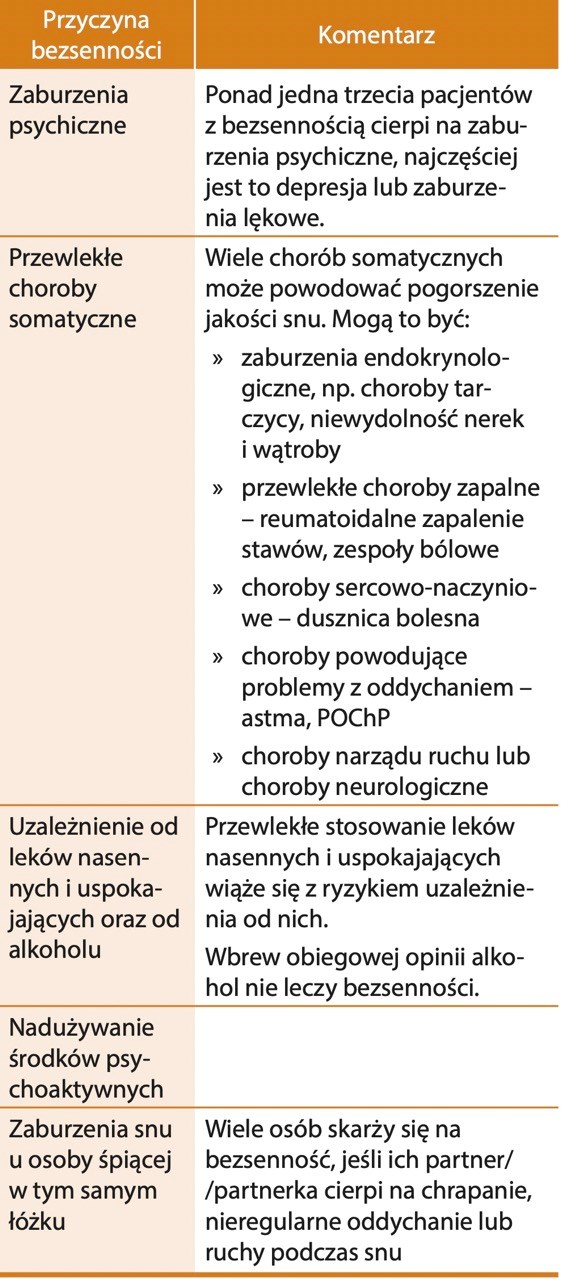 | Przyczyna bezsenności | Komentarz |
|---|---|
| Zaburzenia psychiczne | Ponad jedna trzecia pacjentów z bezsennością cierpi na zaburzenia psychiczne, najczęściej jest to depresja lub zaburzenia lękowe. |
| Przewlekłe choroby somatyczne | Wiele chorób somatycznych może powodować pogorszenie jakości snu. Mogą to być: » zaburzenia endokrynologiczne, np. choroby tarczycy, niewydolność nerek i wątroby » przewlekłe choroby zapalne – reumatoidalne zapalenie stawów, zespoły bólowe » choroby sercowo-naczyniowe – dusznica bolesna » choroby powodujące problemy z oddychaniem – astma, POChP » choroby narządu ruchu lub choroby neurologiczne |
| Uzależnienie od leków nasennych i uspokajających oraz od alkoholu | Przewlekłe stosowanie leków nasennych i uspokajających wiąże się z ryzykiem uzależnienia od nich. Wbrew obiegowej opinii alkohol nie leczy bezsenności. |
| Nadużywanie środków psychoaktywnych | |
| Zaburzenia snu u osoby śpiącej w tym samym łóżku | Wiele osób skarży się na bezsenność, jeśli ich partner/ /partnerka cierpi na chrapanie, nieregularne oddychanie lub ruchy podczas snu |